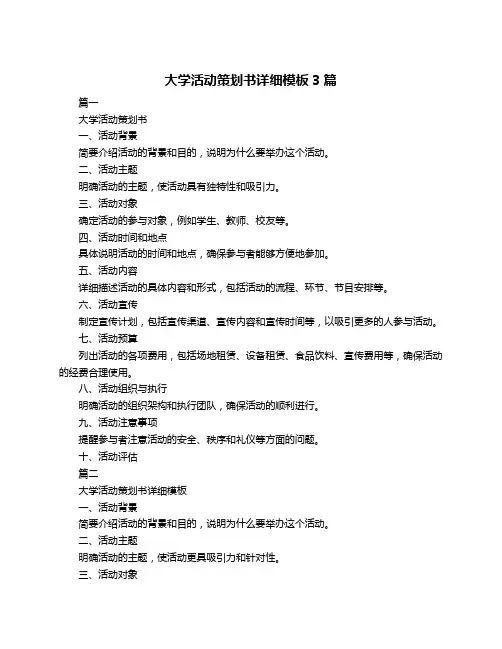 大学活动策划书详细模板 3 篇

篇一

大学活动策划书

一、活动背景

简要介绍活动的背景和目的，说明为什么要举办这个活动。

二、活动主题

明确活动的主题，使活动具有独特性和吸引力。

三、活动对象

确定活动的参与对象，例如学生、教师、校友等。

四、活动时间和地点

具体说明活动的时间和地点，确保参与者能够方便地参加。

五、活动内容

详细描述活动的具体内容和形式，包括活动的流程、环节、节目安排等。

六、活动宣传

制定宣传计划，包括宣传渠道、宣传内容和宣传时间等，以吸引更多的人参与活动。

七、活动预算

列出活动的各项费用，包括场地租赁、设备租赁、食品饮料、宣传费用等，确保活动的经费合理使用。

八、活动组织与执行

明确活动的组织架构和执行团队，确保活动的顺利进行。

九、活动注意事项

提醒参与者注意活动的安全、秩序和礼仪等方面的问题。

十、活动评估

篇二

大学活动策划书详细模板

一、活动背景

简要介绍活动的背景和目的，说明为什么要举办这个活动。

二、活动主题

明确活动的主题，使活动更具吸引力和针对性。

三、活动对象